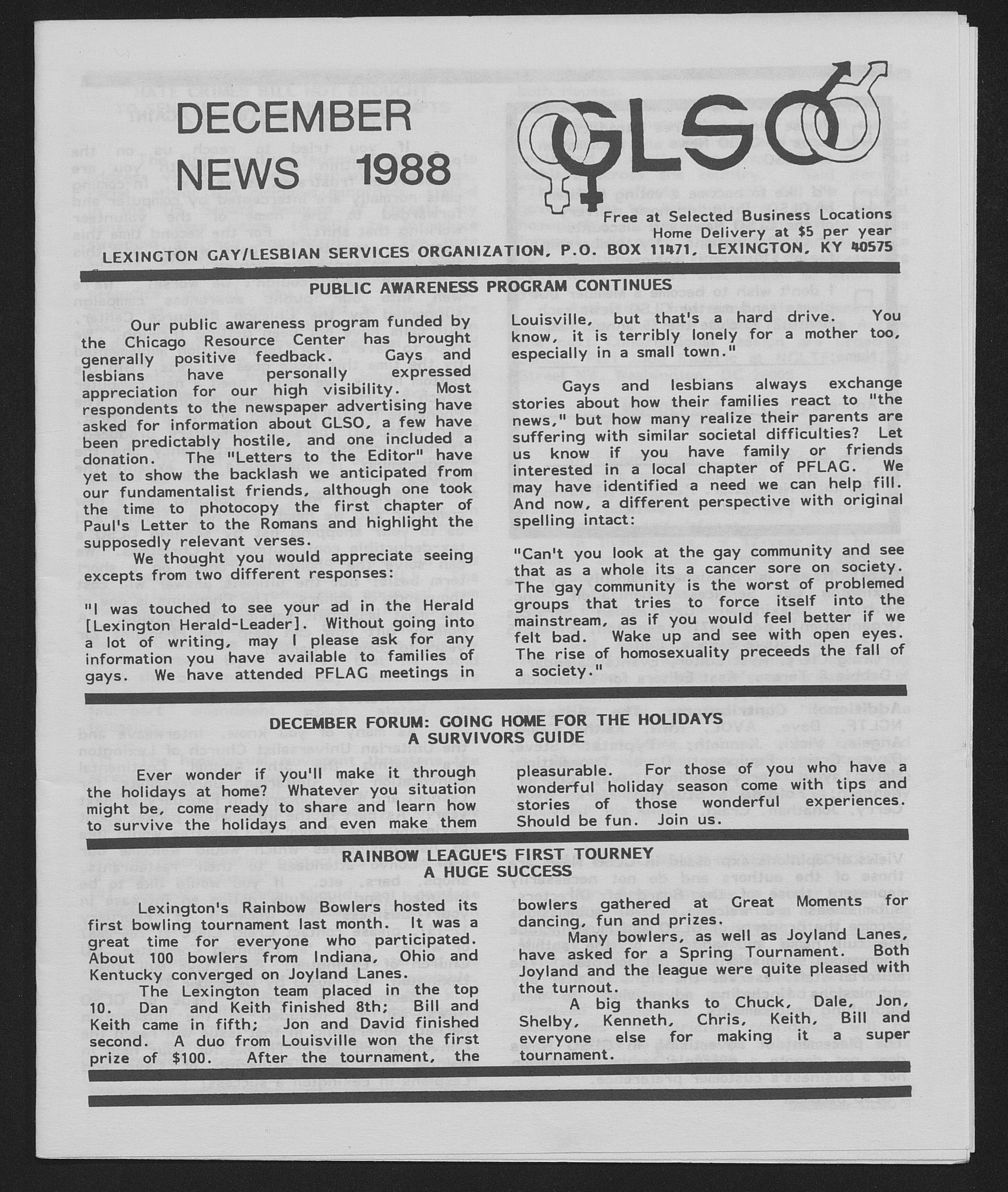 DECEMBER NEWS 1988

GLSO

Free at Selected Business Locations
Home Delivery at $5 per year

LEXINGTON GAY/LESBIAN SERVICES ORGANIZATION, P.O. BOX 11471, LEXINGTON, KY 40575

PUBLIC AWARENESS PROGRAM CONTINUES

Our public awareness program funded by the Chicago Resource Center has brought generally positive feedback. Gays and lesbians have personally expressed appreciation for our high visibility. Most respondents to the newspaper advertising have asked for information about GLSO, a few have been predictably hostile, and one included a donation. The "Letters to the Editor" have yet to show the backlash we anticipated from our fundamentalist friends, although one took the time to photocopy the first chapter of Paul's Letter to the Romans and highlight the supposedly relevant verses.

We thought you would appreciate seeing excepts from two different responses:

"I was touched to see your ad in the Herald [Lexington Herald-Leader]. Without going into a lot of writing, may I please ask for any information you have available to families of gays. We have attended PFLAG meetings in Louisville, but that's a hard drive. You know, it is terribly lonely for a mother too, especially in a small town."

Gays and lesbians always exchange stories about how their families react to "the news," but how many realize their parents are suffering with similar societal difficulties? Let us know if you have family or friends interested in a local chapter of PFLAG. We may have identified a need we can help fill. And now, a different perspective with original spelling intact:

"Can't you look at the gay community and see that as a whole its a cancer sore on society. The gay community is the worst of problemed groups that tries to force itself into the mainstream, as if you would feel better if we felt bad. Wake up and see with open eyes. The rise of homosexuality preceeds the fall of a society."

DECEMBER FORUM: GOING HOME FOR THE HOLIDAYS
A SURVIVORS GUIDE

Ever wonder if you'll make it through the holidays at home? Whatever you situation might be, come ready to share and learn how to survive the holidays and even make them pleasurable. For those of you who have a wonderful holiday season come with tips and stories of those wonderful experiences. Should be fun. Join us.

RAINBOW LEAGUE'S FIRST TOURNEY
A HUGE SUCCESS

Lexington's Rainbow Bowlers hosted its first bowling tournament last month. It was a great time for everyone who participated. About 100 bowlers from Indiana, Ohio and Kentucky converged on Joyland Lanes.

The Lexington team placed in the top 10. Dan and Keith finished 8th; Bill and Keith came in fifth; Jon and David finished second. A duo from Louisville won the first prize of $100. After the tournament, the bowlers gathered at Great Moments for dancing, fun and prizes.

Many bowlers, as well as Joyland Lanes, have asked for a Spring Tournament. Both Joyland and the league were quite pleased with the turnout.

A big thanks to Chuck, Dale, Jon, Shelby, Kenneth, Chris, Keith, Bill and everyone else for making it a super tournament.